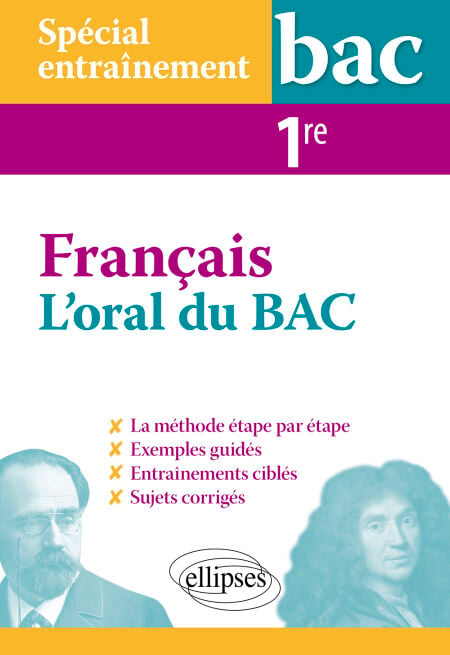 Spécial entraînement

bac

1re

Français
L'oral du BAC

✘ La méthode étape par étape
✘ Exemples guidés
✘ Entraînements ciblés
✘ Sujets corrigés

ellipses